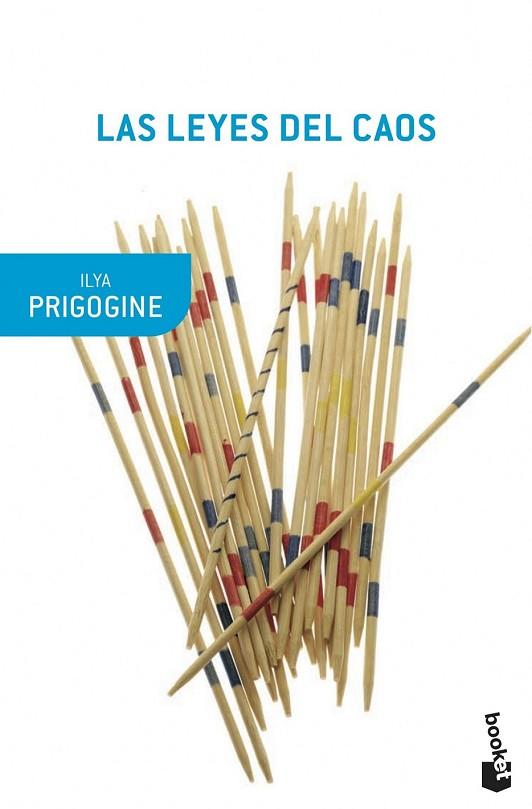 LAS LEYES DEL CAOS

ILYA
PRIGOGINE

booket